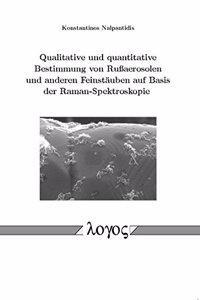 Konstantinos Nalpantidis

Qualitative und quantitative Bestimmung von Rußaerosolen und anderen Feinstäuben auf Basis der Raman-Spektroskopie

λογος